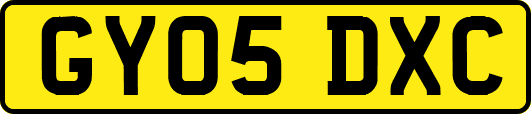 GY05 DXC